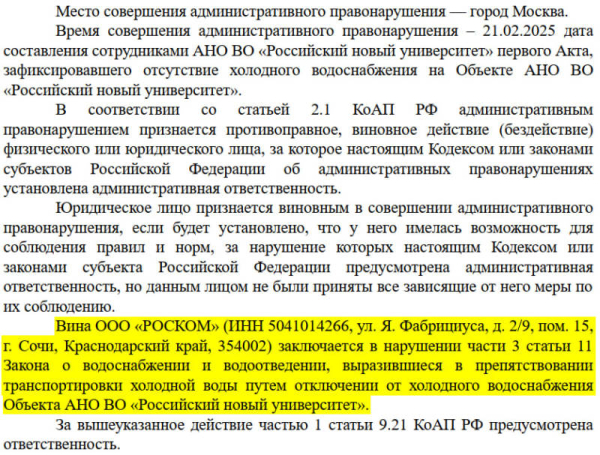 Место совершения административного правонарушения — город Москва.

Время совершения административного правонарушения – 21.02.2025 дата составления сотрудниками АНО ВО «Российский новый университет» первого Акта, зафиксировавшего отсутствие холодного водоснабжения на Объекте АНО ВО «Российский новый университет».

В соответствии со статьей 2.1 КоАП РФ административным правонарушением признается противоправное, виновное действие (бездействие) физического или юридического лица, за которое настоящим Кодексом или законами субъектов Российской Федерации об административных правонарушениях установлена административная ответственность.

Юридическое лицо признается виновным в совершении административного правонарушения, если будет установлено, что у него имелась возможность для соблюдения правил и норм, за нарушение которых настоящим Кодексом или законами субъекта Российской Федерации предусмотрена административная ответственность, но данным лицом не были приняты все зависящие от него меры по их соблюдению.

Вина ООО «РОСКОМ» (ИНН 5041014266, ул. Я. Фабрициуса, д. 2/9, пом. 15, г. Сочи, Краснодарский край, 354002) заключается в нарушении части 3 статьи 11 Закона о водоснабжении и водоотведении, выразившиеся в препятствовании транспортировки холодной воды путем отключении от холодного водоснабжения Объекта АНО ВО «Российский новый университет».

За вышеуказанное действие частью 1 статьи 9.21 КоАП РФ предусмотрена ответственность.